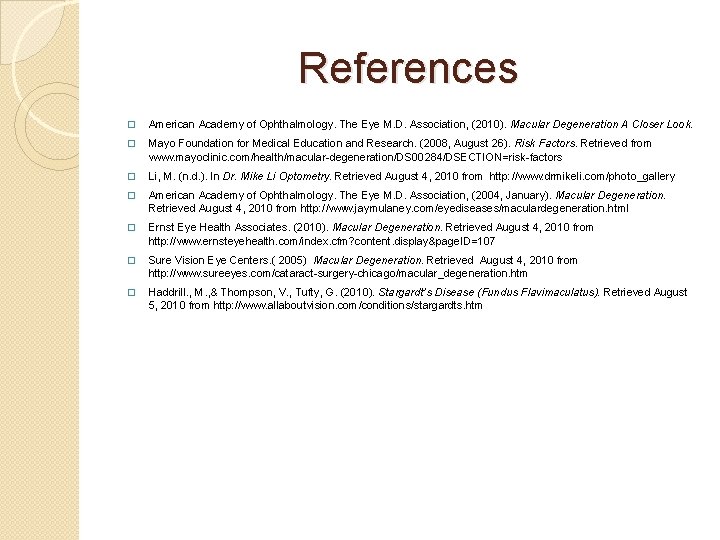 References

American Academy of Ophthalmology. The Eye M.D. Association, (2010). Macular Degeneration A Closer Look.

Mayo Foundation for Medical Education and Research. (2008, August 26). Risk Factors. Retrieved from www.mayoclinic.com/health/macular-degeneration/DS00284/DSECTION=risk-factors

Li, M. (n.d.). In Dr. Mike Li Optometry. Retrieved August 4, 2010 from http://www.drmikeli.com/photo_gallery

American Academy of Ophthalmology. The Eye M.D. Association, (2004, January). Macular Degeneration. Retrieved August 4, 2010 from http://www.jaymulaney.com/eyediseases/maculardegeneration.html

Ernst Eye Health Associates. (2010). Macular Degeneration. Retrieved August 4, 2010 from http://www.ernsteyehealth.com/index.cfm?content.display&pageID=107

Sure Vision Eye Centers.( 2005) Macular Degeneration. Retrieved August 4, 2010 from http://www.sureeyes.com/cataract-surgery-chicago/macular_degeneration.htm

Haddrill., M.,& Thompson, V., Tufty, G. (2010). Stargardt's Disease (Fundus Flavimaculatus). Retrieved August 5, 2010 from http://www.allaboutvision.com/conditions/stargardts.htm